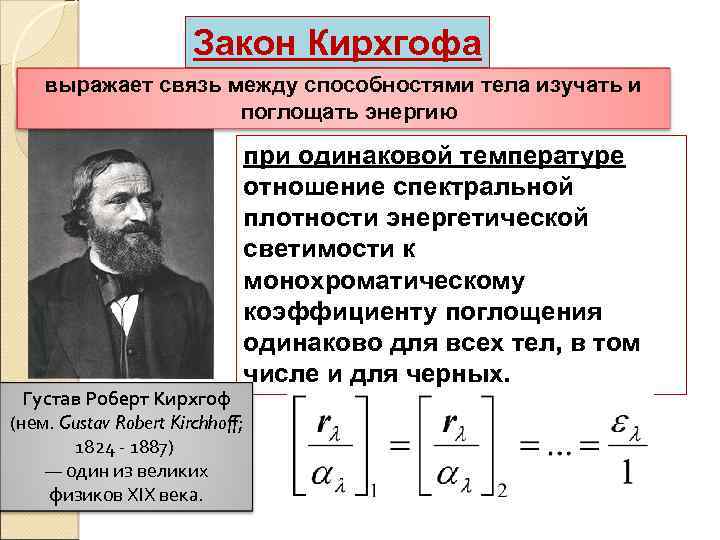 Закон Кирхгофа

выражает связь между способностями тела изучать и поглощать энергию

при одинаковой температуре отношение спектральной плотности энергетической светимости к монохроматическому коэффициенту поглощения одинаково для всех тел, в том числе и для черных.

Густав Роберт Кирхгоф (нем. Gustav Robert Kirchhoff; 1824 - 1887) — один из великих физиков XIX века.

$\left[\frac{r_\lambda}{\alpha_\lambda}\right]_1 = \left[\frac{r_\lambda}{\alpha_\lambda}\right]_2 = \ldots = \frac{\varepsilon_\lambda}{1}$